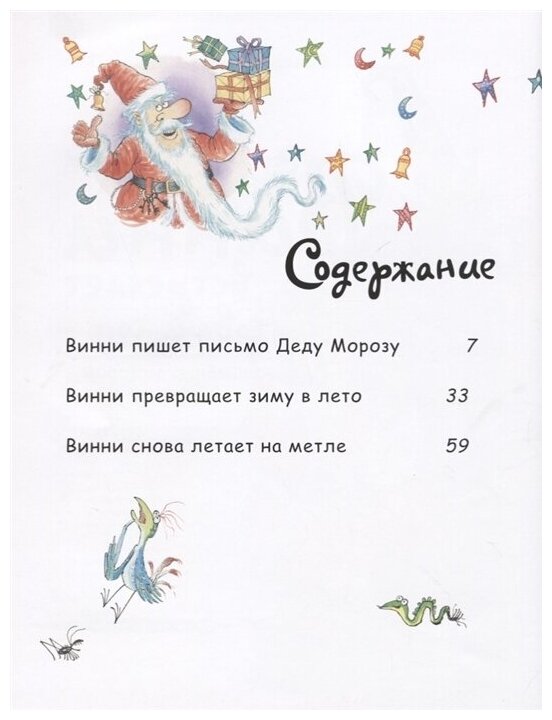 Содержание

Винни пишет письмо Деду Морозу 7

Винни превращает зиму в лето 33

Винни снова летает на метле 59